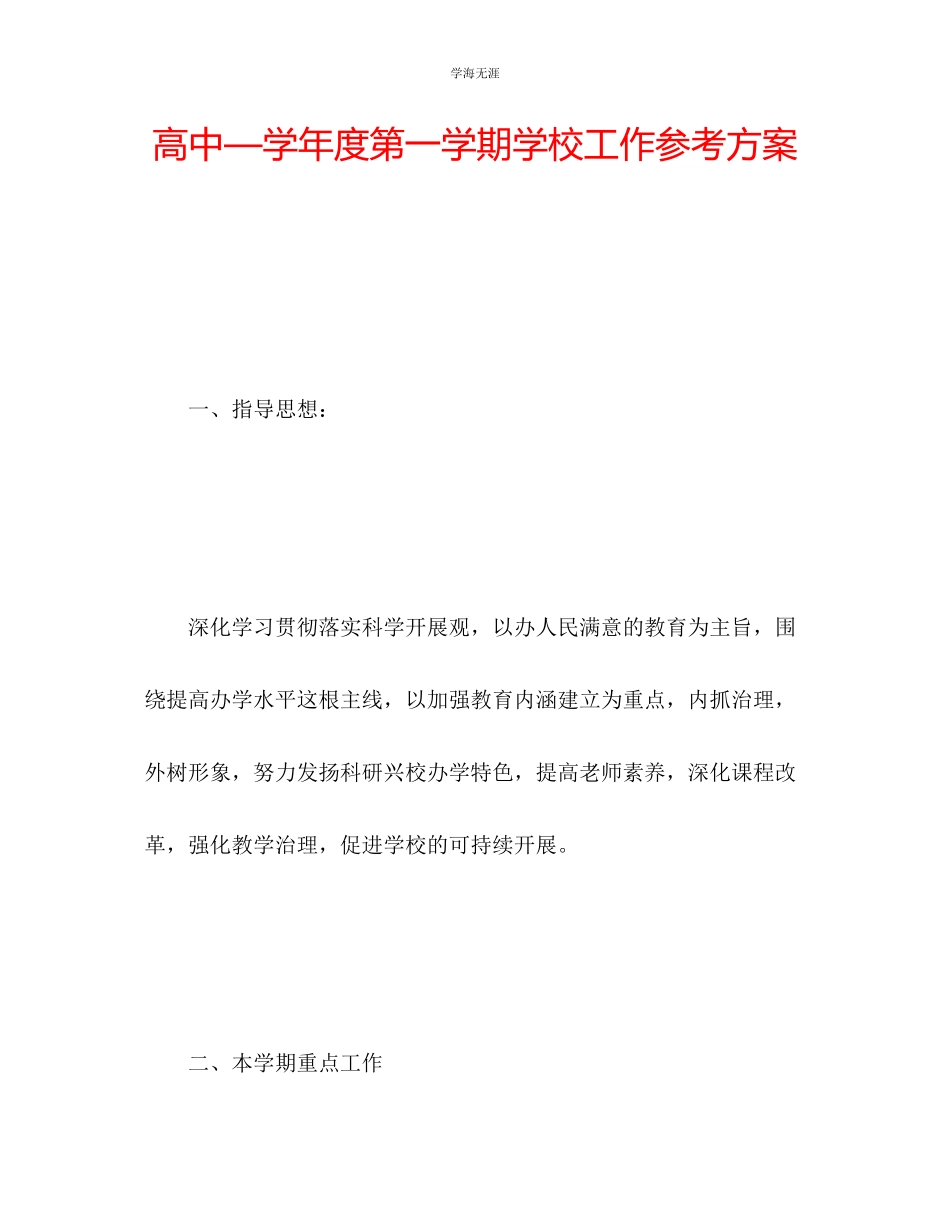 学海无涯

高中—学年度第一学期学校工作参考方案

一、指导思想：

深化学习贯彻落实科学开展观，以办人民满意的教育为主旨，围绕提高办学水平这根主线，以加强教育内涵建立为重点，内抓治理，外树形象，努力发扬科研兴校办学特色，提高老师素养，深化课程改革，强化教学治理，促进学校的可持续开展。

二、本学期重点工作